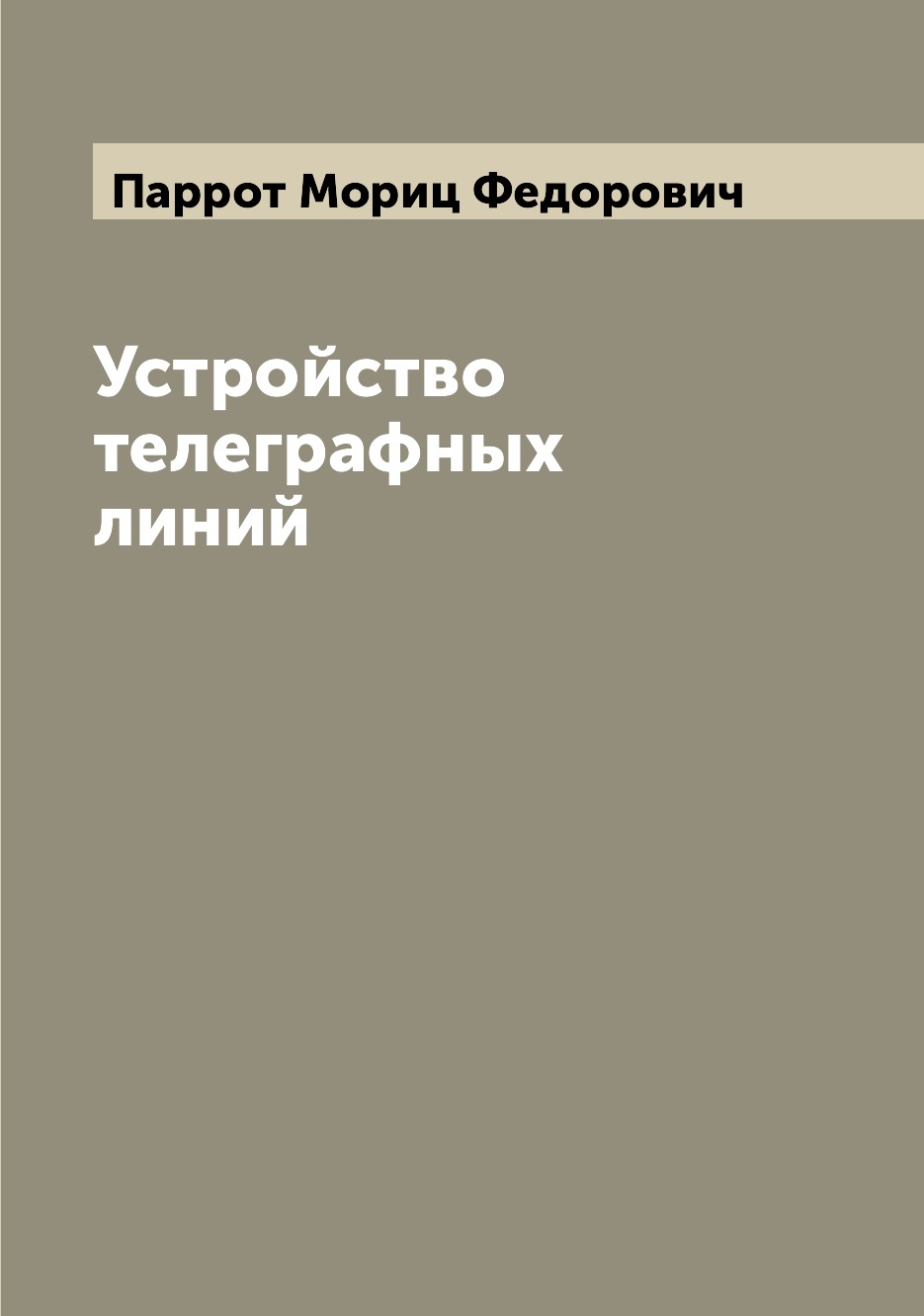 Паррот Мориц Федорович

Устройство телеграфных линий